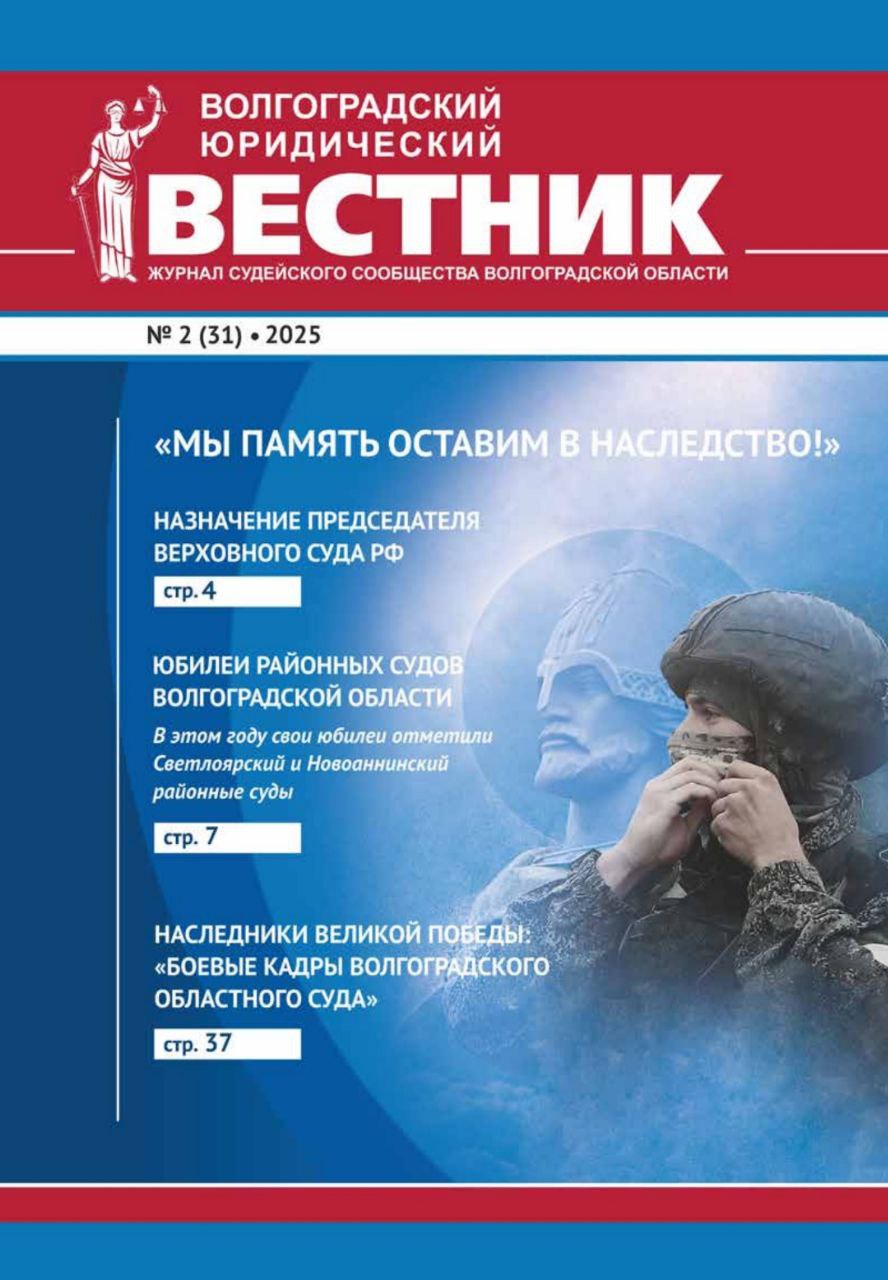 ВОЛГОГРАДСКИЙ ЮРИДИЧЕСКИЙ
ВЕСТНИК
ЖУРНАЛ СУДЕЙСКОГО СООБЩЕСТВА ВОЛГОГРАДСКОЙ ОБЛАСТИ

№ 2 (31) • 2025

«МЫ ПАМЯТЬ ОСТАВИМ В НАСЛЕДСТВО!»

НАЗНАЧЕНИЕ ПРЕДСЕДАТЕЛЯ ВЕРХОВНОГО СУДА РФ

стр. 4

ЮБИЛЕИ РАЙОННЫХ СУДОВ ВОЛГОГРАДСКОЙ ОБЛАСТИ

В этом году свои юбилеи отметили Светлоярский и Новоаннинский районные суды

стр. 7

НАСЛЕДНИКИ ВЕЛИКОЙ ПОБЕДЫ: «БОЕВЫЕ КАДРЫ ВОЛГОГРАДСКОГО ОБЛАСТНОГО СУДА»

стр. 37